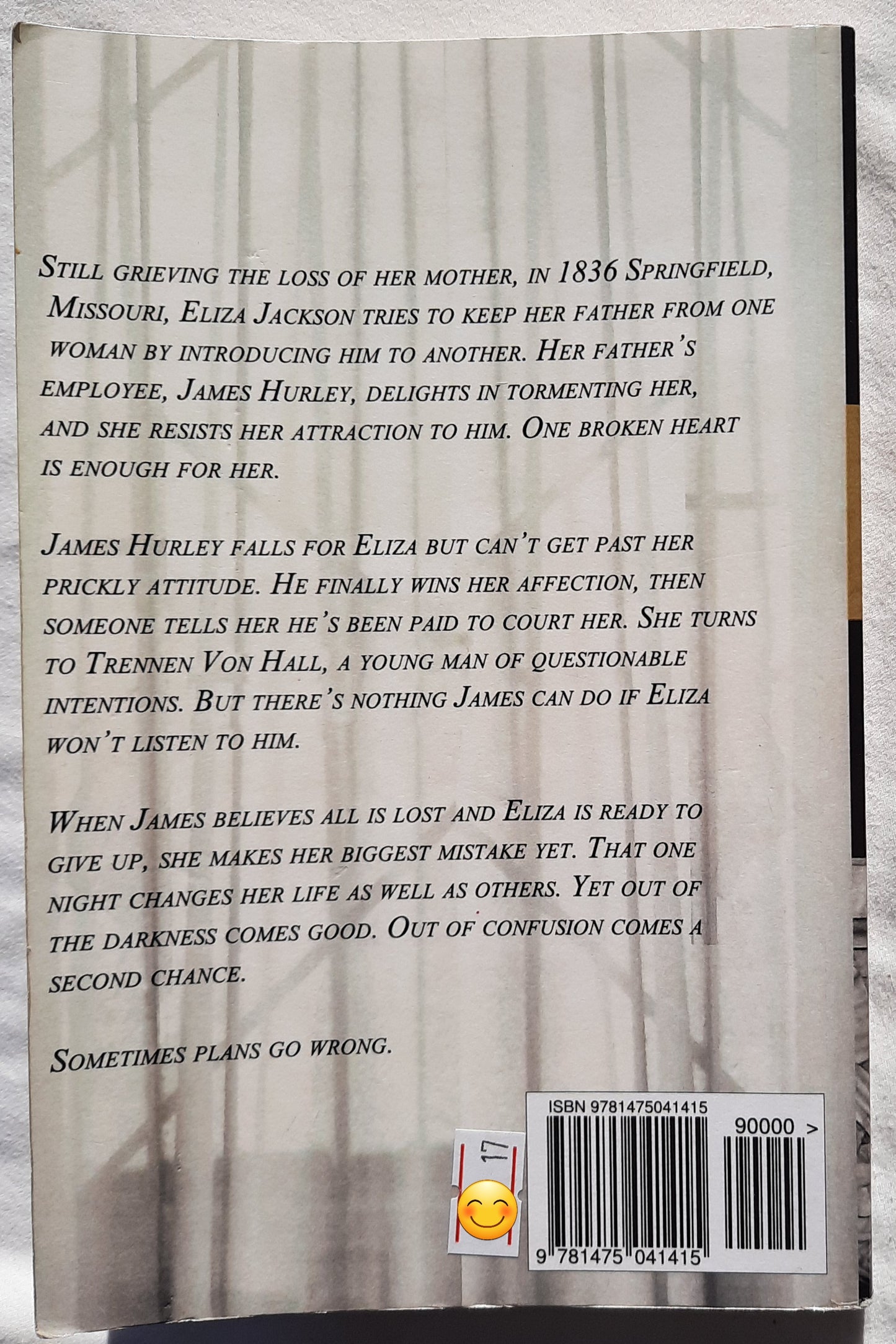 STILL GRIEVING THE LOSS OF HER MOTHER, IN 1836 SPRINGFIELD, MISSOURI, ELIZA JACKSON TRIES TO KEEP HER FATHER FROM ONE WOMAN BY INTRODUCING HIM TO ANOTHER. HER FATHER'S EMPLOYEE, JAMES HURLEY, DELIGHTS IN TORMENTING HER, AND SHE RESISTS HER ATTRACTION TO HIM. ONE BROKEN HEART IS ENOUGH FOR HER.

JAMES HURLEY FALLS FOR ELIZA BUT CAN'T GET PAST HER PRICKLY ATTITUDE. HE FINALLY WINS HER AFFECTION, THEN SOMEONE TELLS HER HE'S BEEN PAID TO COURT HER. SHE TURNS TO TRENNEN VON HALL, A YOUNG MAN OF QUESTIONABLE INTENTIONS. BUT THERE'S NOTHING JAMES CAN DO IF ELIZA WON'T LISTEN TO HIM.

WHEN JAMES BELIEVES ALL IS LOST AND ELIZA IS READY TO GIVE UP, SHE MAKES HER BIGGEST MISTAKE YET. THAT ONE NIGHT CHANGES HER LIFE AS WELL AS OTHERS. YET OUT OF THE DARKNESS COMES GOOD. OUT OF CONFUSION COMES A SECOND CHANCE.

SOMETIMES PLANS GO WRONG.

17

ISBN 9781475041415

90000 >

9 781475 041415